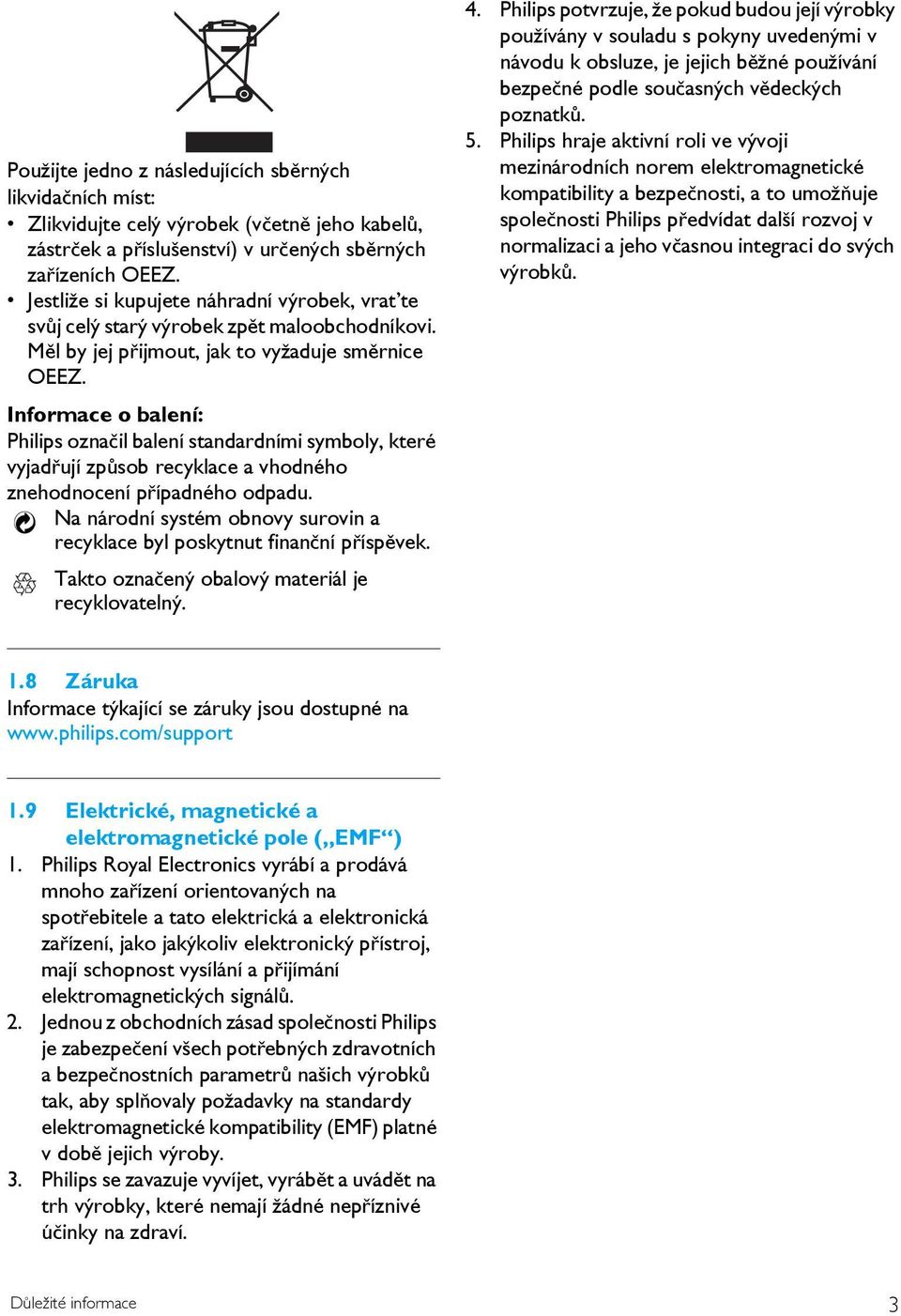 Použijte jedno z následujících sběrných likvidačních míst:
• Zlikvidujte celý výrobek (včetně jeho kabelů, zástrček a příslušenství) v určených sběrných zařízeních OEEZ.
• Jestliže si kupujete náhradní výrobek, vrat'te svůj celý starý výrobek zpět maloobchodníkovi. Měl by jej přijmout, jak to vyžaduje směrnice OEEZ.

Informace o balení:
Philips označil balení standardními symboly, které vyjadřují způsob recyklace a vhodného znehodnocení případného odpadu.
Na národní systém obnovy surovin a recyklace byl poskytnut finanční příspěvek.
Takto označený obalový materiál je recyklovatelný.

1.8 Záruka
Informace týkající se záruky jsou dostupné na www.philips.com/support

1.9 Elektrické, magnetické a elektromagnetické pole („EMF“)
1. Philips Royal Electronics vyrábí a prodává mnoho zařízení orientovaných na spotřebitele a tato elektrická a elektronická zařízení, jako jakýkoliv elektronický přístroj, mají schopnost vysílání a přijímání elektromagnetických signálů.
2. Jednou z obchodních zásad společnosti Philips je zabezpečení všech potřebných zdravotních a bezpečnostních parametrů našich výrobků tak, aby splňovaly požadavky na standardy elektromagnetické kompatibility (EMF) platné v době jejich výroby.
3. Philips se zavazuje vyvíjet, vyrábět a uvádět na trh výrobky, které nemají žádné nepříznivé účinky na zdraví.
4. Philips potvrzuje, že pokud budou její výrobky používány v souladu s pokyny uvedenými v návodu k obsluze, je jejich běžné používání bezpečné podle současných vědeckých poznatků.
5. Philips hraje aktivní roli ve vývoji mezinárodních norem elektromagnetické kompatibility a bezpečnosti, a to umožňuje společnosti Philips předvídat další rozvoj v normalizaci a jeho včasnou integraci do svých výrobků.

Důležité informace 3